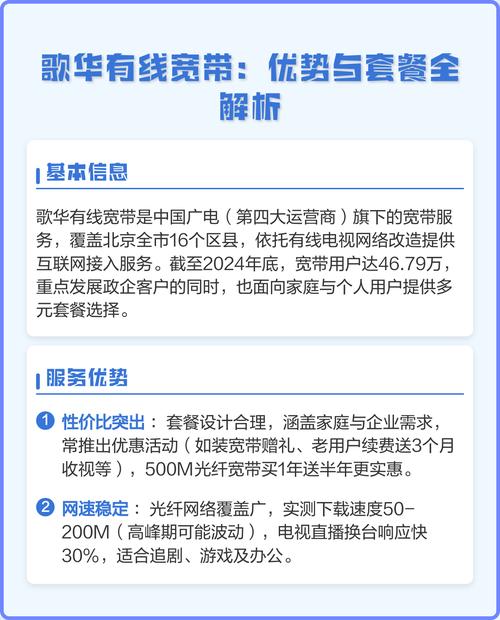 歌华有线宽带：优势与套餐全解析

基本信息

歌华有线宽带是中国广电（第四大运营商）旗下的宽带服务，覆盖北京全市16个区县，依托有线电视网络改造提供互联网接入服务。截至2024年底，宽带用户达46.79万，重点发展政企客户的同时，也面向家庭与个人用户提供多元套餐选择。

服务优势

1 性价比突出：套餐设计合理，涵盖家庭与企业需求，常推出优惠活动（如装宽带赠礼、老用户续费送3个月收视等），500M光纤宽带买1年送半年更实惠。

2 网速稳定：光纤网络覆盖广，实测下载速度50-200M（高峰期可能波动），电视直播换台响应快30%，适合追剧、游戏及办公。